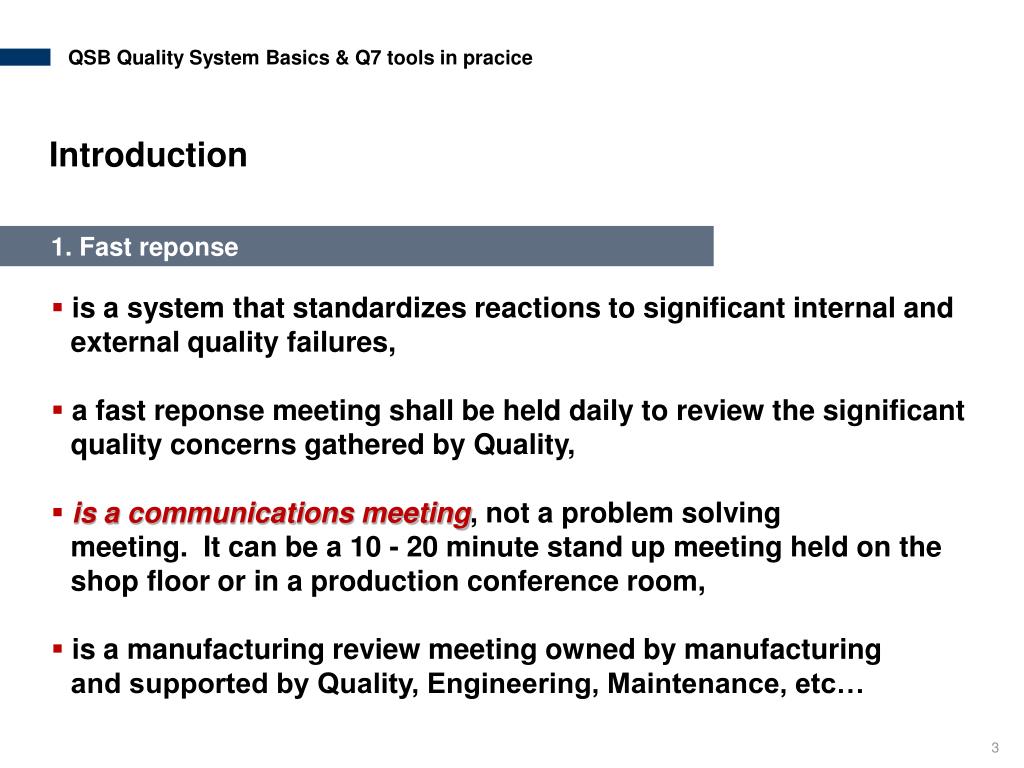 QSB Quality System Basics & Q7 tools in pracice

Introduction

1. Fast reponse

▪ is a system that standardizes reactions to significant internal and external quality failures,

▪ a fast reponse meeting shall be held daily to review the significant quality concerns gathered by Quality,

▪ is a communications meeting, not a problem solving meeting. It can be a 10 - 20 minute stand up meeting held on the shop floor or in a production conference room,

▪ is a manufacturing review meeting owned by manufacturing and supported by Quality, Engineering, Maintenance, etc…

3